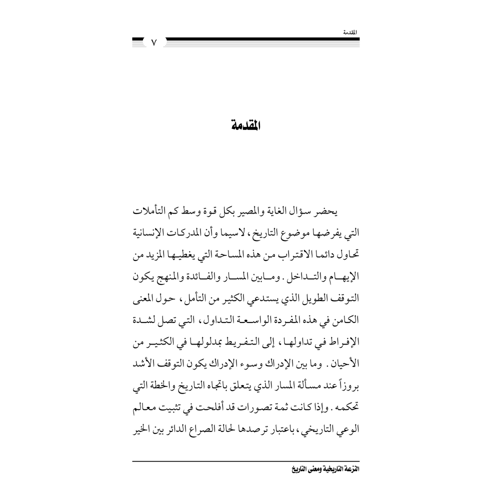 المقدمة

٧

المقدمة

يحضر سؤال الغاية والمصير بكل قوة وسط كم التأملات التي يفرضها موضوع التاريخ، لاسيما وأن المدركات الإنسانية تحاول دائما الاقتراب من هذه المساحة التي يغطيها المزيد من الإبهام والتداخل. ومابين المسار والفائدة والمنهج يكون التوقف الطويل الذي يستدعي الكثير من التأمل، حول المعنى الكامن في هذه المفردة الواسعة التداول، التي تصل لشدة الإفراط في تداولها، إلى التفريط بمدلولها في الكثير من الأحيان. وما بين الإدراك وسوء الإدراك يكون التوقف الأشد بروزاً عند مسألة المسار الذي يتعلق باتجاه التاريخ والخطة التي تحكمه. وإذا كانت ثمة تصورات قد أفلحت في تثبيت معالم الوعي التاريخي، باعتبار ترصدها لحالة الصراع الدائر بين الخير

النزعة التاريخية ومعنى التاريخ